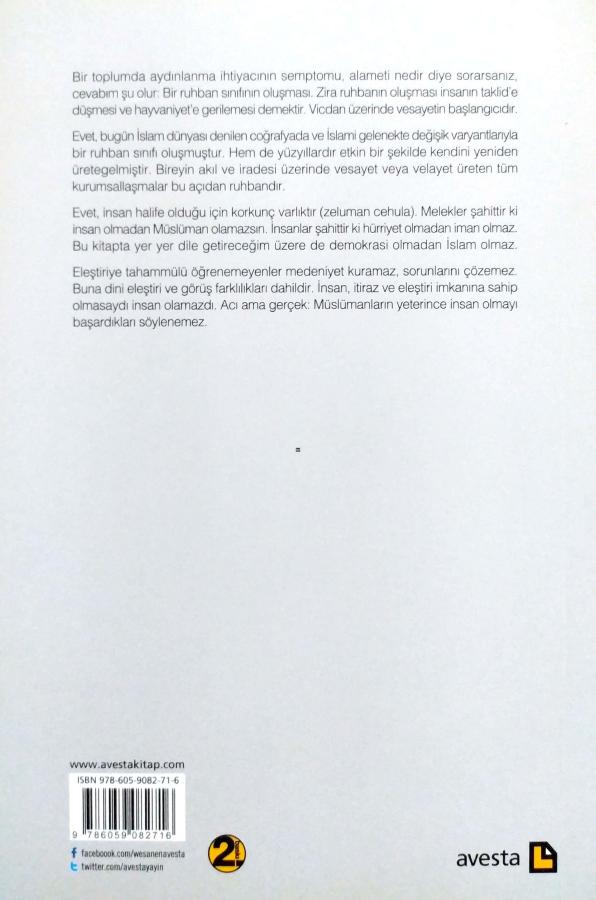 Bir toplumda aydınlanma ihtiyacının semptomu, alameti nedir diye sorarsanız, cevabım şu olur: Bir ruhban sınıfının oluşması. Zira ruhbanın oluşması insanın taklid'e düşmesi ve hayvaniyet'e gerilemesi demektir. Vicdan üzerinde vesayetin başlangıcıdır.

Evet, bugün İslam dünyası denilen coğrafyada ve İslami gelenekte değişik varyantlarıyla bir ruhban sınıfı oluşmuştur. Hem de yüzyıllardır etkin bir şekilde kendini yeniden üretegelmiştir. Bireyin akıl ve iradesi üzerinde vesayet veya velayet üreten tüm kurumsallaşmalar bu açıdan ruhbandır.

Evet, insan halife olduğu için korkunç varlıktır (zeluman cehula). Melekler şahittir ki insan olmadan Müslüman olamazsın. İnsanlar şahittir ki hürriyet olmadan iman olmaz. Bu kitapta yer yer dile getireceğim üzere de demokrasi olmadan İslam olmaz.

Eleştiriye tahammülü öğrenemeyenler medeniyet kuramaz, sorunlarını çözemez. Buna dini eleştiri ve görüş farklılıkları dahildir. İnsan, itiraz ve eleştiri imkanına sahip olmasaydı insan olamazdı. Acı ama gerçek: Müslümanların yeterince insan olmayı başardıkları söylenemez.

www.avestakitap.com
ISBN 978-605-9082-71-6
9 786059 082716
facebook.com/wesanenavesta
twitter.com/avestayayin
2
avesta